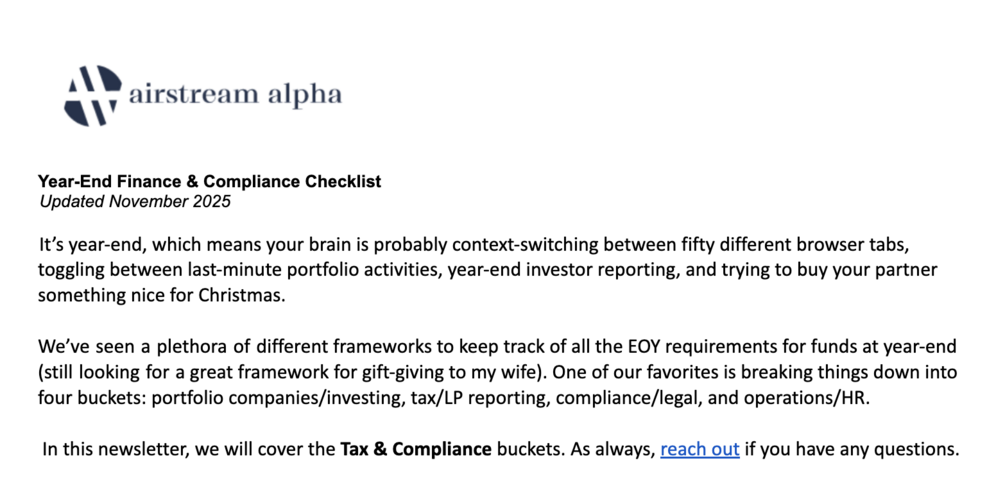 airstream alpha

Year-End Finance & Compliance Checklist
Updated November 2025

It's year-end, which means your brain is probably context-switching between fifty different browser tabs, toggling between last-minute portfolio activities, year-end investor reporting, and trying to buy your partner something nice for Christmas.

We've seen a plethora of different frameworks to keep track of all the EOY requirements for funds at year-end (still looking for a great framework for gift-giving to my wife). One of our favorites is breaking things down into four buckets: portfolio companies/investing, tax/LP reporting, compliance/legal, and operations/HR.

In this newsletter, we will cover the Tax & Compliance buckets. As always, reach out if you have any questions.